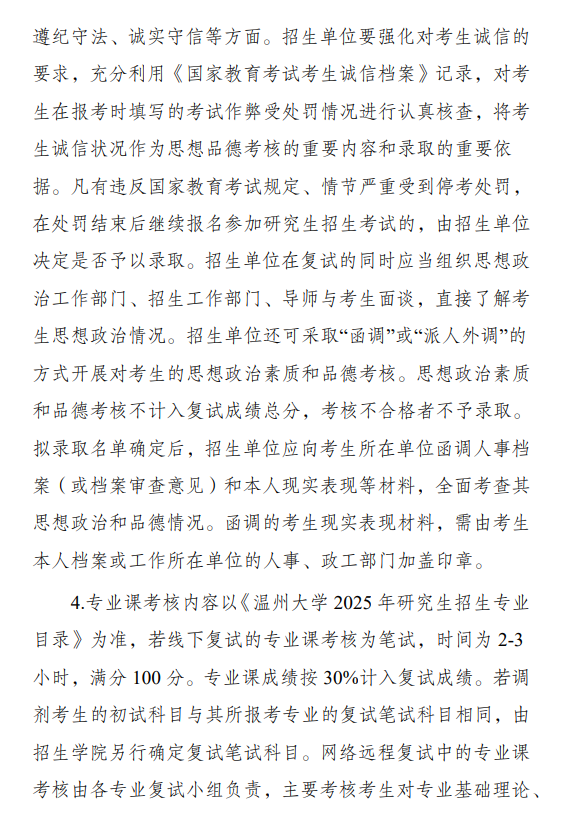 遵纪守法、诚实守信等方面。招生单位要强化对考生诚信的要求，充分利用《国家教育考试考生诚信档案》记录，对考生在报考时填写的考试作弊受处罚情况进行认真核查，将考生诚信状况作为思想品德考核的重要内容和录取的重要依据。凡有违反国家教育考试规定、情节严重受到停考处罚，在处罚结束后继续报名参加研究生招生考试的，由招生单位决定是否予以录取。招生单位在复试的同时应当组织思想政治工作部门、招生工作部门、导师与考生面谈，直接了解考生思想政治情况。招生单位还可采取“函调”或“派人外调”的方式开展对考生的思想政治素质和品德考核。思想政治素质和品德考核不计入复试成绩总分，考核不合格者不予录取。拟录取名单确定后，招生单位应向考生所在单位函调人事档案（或档案审查意见）和本人现实表现等材料，全面考查其思想政治和品德情况。函调的考生现实表现材料，需由考生本人档案或工作所在单位的人事、政工部门加盖印章。

4.专业课考核内容以《温州大学 2025 年研究生招生专业目录》为准，若线下复试的专业课考核为笔试，时间为 2-3 小时，满分 100 分。专业课成绩按 30%计入复试成绩。若调剂考生的初试科目与其所报考专业的复试笔试科目相同，由招生学院另行确定复试笔试科目。网络远程复试中的专业课考核由各专业复试小组负责，主要考核考生对专业基础理论、